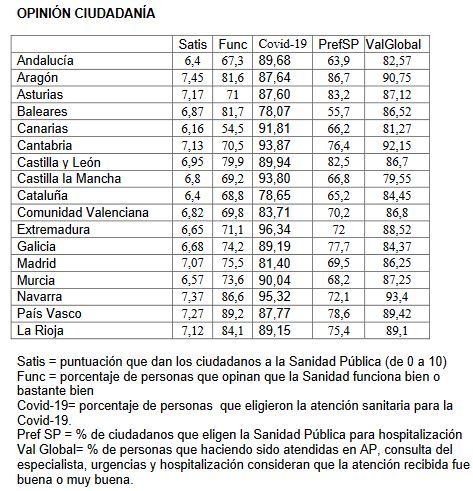 OPINIÓN CIUDADANÍA

| | Satis | Func | Covid-19 | PrefSP | ValGlobal |
|---|---|---|---|---|---|
| Andalucía | 6,4 | 67,3 | 89,68 | 63,9 | 82,57 |
| Aragón | 7,45 | 81,6 | 87,64 | 86,7 | 90,75 |
| Asturias | 7,17 | 71 | 87,60 | 83,2 | 87,12 |
| Baleares | 6,87 | 81,7 | 78,07 | 55,7 | 86,52 |
| Canarias | 6,16 | 54,5 | 91,81 | 66,2 | 81,27 |
| Cantabria | 7,13 | 70,5 | 93,87 | 76,4 | 92,15 |
| Castilla y León | 6,95 | 79,9 | 89,94 | 82,5 | 86,7 |
| Castilla la Mancha | 6,8 | 69,2 | 93,80 | 66,8 | 79,55 |
| Cataluña | 6,4 | 68,8 | 78,65 | 65,2 | 84,45 |
| Comunidad Valenciana | 6,82 | 69,8 | 83,71 | 70,2 | 86,8 |
| Extremadura | 6,65 | 71,1 | 96,34 | 72 | 88,52 |
| Galicia | 6,68 | 74,2 | 89,19 | 77,7 | 84,37 |
| Madrid | 7,07 | 75,5 | 81,40 | 69,5 | 86,25 |
| Murcia | 6,57 | 73,6 | 90,04 | 68,2 | 87,25 |
| Navarra | 7,37 | 86,6 | 95,32 | 72,1 | 93,4 |
| País Vasco | 7,27 | 89,2 | 87,77 | 78,6 | 89,42 |
| La Rioja | 7,12 | 84,1 | 89,15 | 75,4 | 89,1 |

Satis = puntuación que dan los ciudadanos a la Sanidad Pública (de 0 a 10)
Func = porcentaje de personas que opinan que la Sanidad funciona bien o bastante bien
Covid-19= porcentaje de personas que eligieron la atención sanitaria para la Covid-19.
Pref SP = % de ciudadanos que eligen la Sanidad Pública para hospitalización
Val Global= % de personas que haciendo sido atendidas en AP, consulta del especialista, urgencias y hospitalización consideran que la atención recibida fue buena o muy buena.